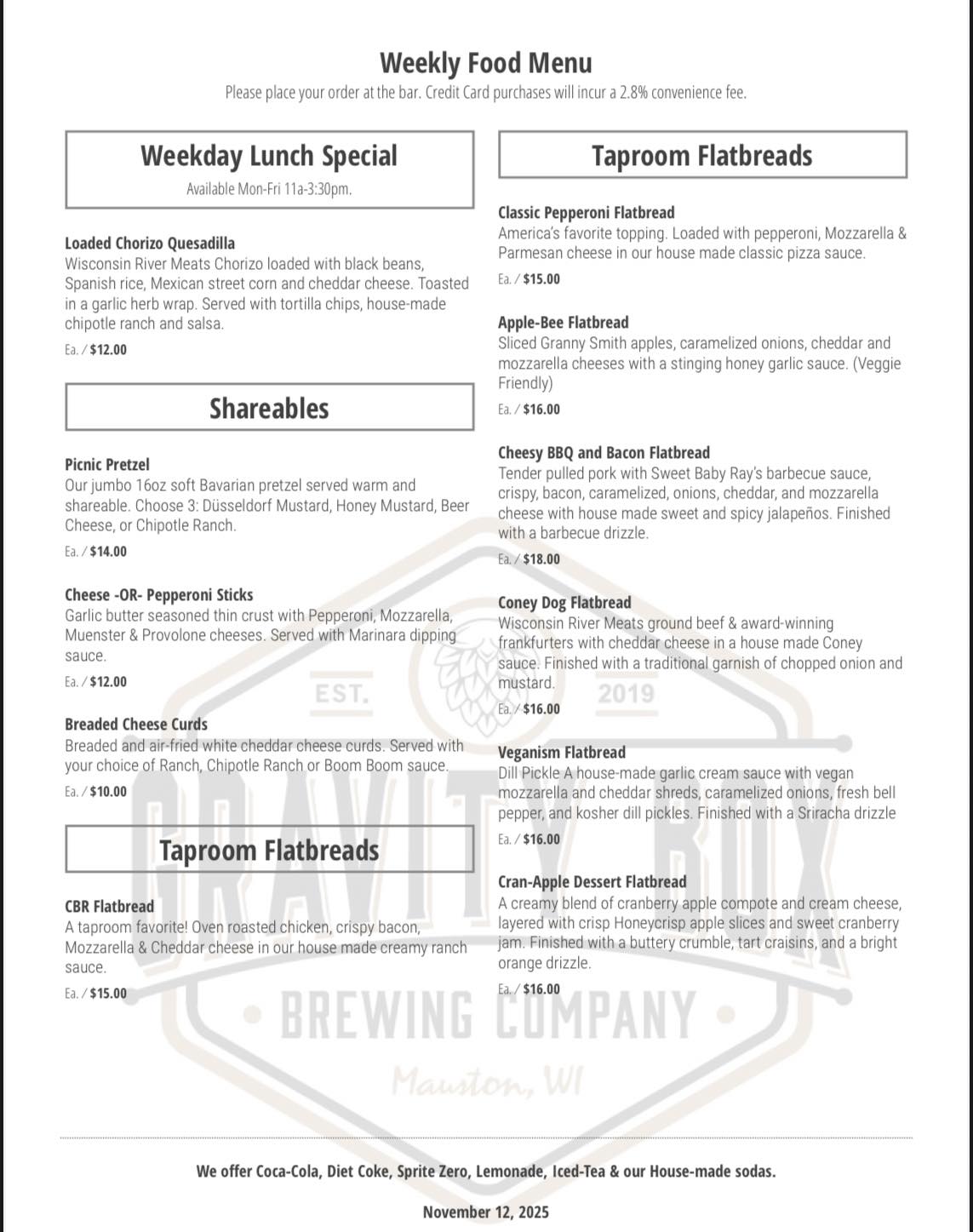 Weekly Food Menu

Please place your order at the bar. Credit Card purchases will incur a 2.8% convenience fee.

Weekday Lunch Special

Available Mon-Fri 11a-3:30pm.

Loaded Chorizo Quesadilla

Wisconsin River Meats Chorizo loaded with black beans, Spanish rice, Mexican street corn and cheddar cheese. Toasted in a garlic herb wrap. Served with tortilla chips, house-made chipotle ranch and salsa.

Ea. / $12.00

Shareables

Picnic Pretzel

Our jumbo 16oz soft Bavarian pretzel served warm and shareable. Choose 3: Düsseldorf Mustard, Honey Mustard, Beer Cheese, or Chipotle Ranch.

Ea. / $14.00

Cheese -OR- Pepperoni Sticks

Garlic butter seasoned thin crust with Pepperoni, Mozzarella, Muenster & Provolone cheeses. Served with Marinara dipping sauce.

Ea. / $12.00

Breaded Cheese Curds

Breaded and air-fried white cheddar cheese curds. Served with your choice of Ranch, Chipotle Ranch or Boom Boom sauce.

Ea. / $10.00

Taproom Flatbreads

CBR Flatbread

A taproom favorite! Oven roasted chicken, crispy bacon, Mozzarella & Cheddar cheese in our house made creamy ranch sauce.

Ea. / $15.00

Taproom Flatbreads

Classic Pepperoni Flatbread

America's favorite topping. Loaded with pepperoni, Mozzarella & Parmesan cheese in our house made classic pizza sauce.

Ea. / $15.00

Apple-Bee Flatbread

Sliced Granny Smith apples, caramelized onions, cheddar and mozzarella cheeses with a stinging honey garlic sauce. (Veggie Friendly)

Ea. / $16.00

Cheesy BBQ and Bacon Flatbread

Tender pulled pork with Sweet Baby Ray's barbecue sauce, crispy, bacon, caramelized, onions, cheddar, and mozzarella cheese with house made sweet and spicy jalapeños. Finished with a barbecue drizzle.

Ea. / $18.00

Coney Dog Flatbread

Wisconsin River Meats ground beef & award-winning frankfurters with cheddar cheese in a house made Coney sauce. Finished with a traditional garnish of chopped onion and mustard.

Ea. / $16.00

Veganism Flatbread

Dill Pickle A house-made garlic cream sauce with vegan mozzarella and cheddar shreds, caramelized onions, fresh bell pepper, and kosher dill pickles. Finished with a Sriracha drizzle

Ea. / $16.00

Cran-Apple Dessert Flatbread

A creamy blend of cranberry apple compote and cream cheese, layered with crisp Honeycrisp apple slices and sweet cranberry jam. Finished with a buttery crumble, tart craisins, and a bright orange drizzle.

Ea. / $16.00

EST. 2019 GRAVITY BOX BREWING COMPANY Mauston, WI

We offer Coca-Cola, Diet Coke, Sprite Zero, Lemonade, Iced-Tea & our House-made sodas.

November 12, 2025